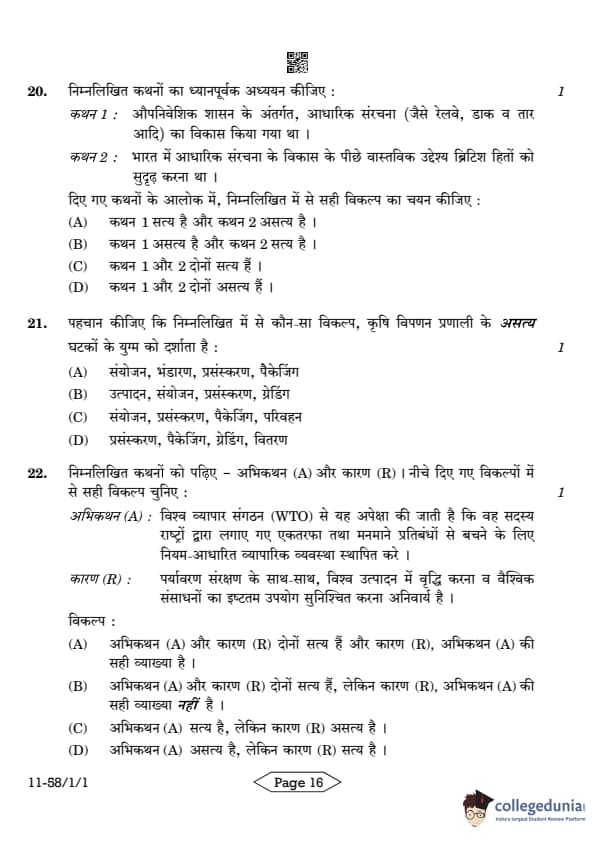 20. निम्नलिखित कथनों का ध्यानपूर्वक अध्ययन कीजिए : 1

कथन 1 : औपनिवेशिक शासन के अंतर्गत, आधारिक संरचना (जैसे रेलवे, डाक व तार आदि) का विकास किया गया था ।

कथन 2 : भारत में आधारिक संरचना के विकास के पीछे वास्तविक उद्देश्य ब्रिटिश हितों को सुदृढ़ करना था ।

दिए गए कथनों के आलोक में, निम्नलिखित में से सही विकल्प का चयन कीजिए :

(A) कथन 1 सत्य है और कथन 2 असत्य है ।

(B) कथन 1 असत्य है और कथन 2 सत्य है ।

(C) कथन 1 और 2 दोनों सत्य हैं ।

(D) कथन 1 और 2 दोनों असत्य हैं ।

21. पहचान कीजिए कि निम्नलिखित में से कौन-सा विकल्प, कृषि विपणन प्रणाली के असत्य घटकों के युग्म को दर्शाता है : 1

(A) संयोजन, भंडारण, प्रसंस्करण, पैकेजिंग

(B) उत्पादन, संयोजन, प्रसंस्करण, ग्रेडिंग

(C) संयोजन, प्रसंस्करण, पैकेजिंग, परिवहन

(D) प्रसंस्करण, पैकेजिंग, ग्रेडिंग, वितरण

22. निम्नलिखित कथनों को पढ़िए – अभिकथन (A) और कारण (R) । नीचे दिए गए विकल्पों में से सही विकल्प चुनिए : 1

अभिकथन (A) : विश्व व्यापार संगठन (WTO) से यह अपेक्षा की जाती है कि वह सदस्य राष्ट्रों द्वारा लगाए गए एकतरफा तथा मनमाने प्रतिबंधों से बचने के लिए नियम-आधारित व्यापारिक व्यवस्था स्थापित करे ।

कारण (R) : पर्यावरण संरक्षण के साथ-साथ, विश्व उत्पादन में वृद्धि करना व वैश्विक संसाधनों का इष्टतम उपयोग सुनिश्चित करना अनिवार्य है ।

विकल्प :

(A) अभिकथन (A) और कारण (R) दोनों सत्य हैं और कारण (R), अभिकथन (A) की सही व्याख्या है ।

(B) अभिकथन (A) और कारण (R) दोनों सत्य हैं, लेकिन कारण (R), अभिकथन (A) की सही व्याख्या नहीं है ।

(C) अभिकथन (A) सत्य है, लेकिन कारण (R) असत्य है ।

(D) अभिकथन (A) असत्य है, लेकिन कारण (R) सत्य है ।

11-58/1/1 Page 16

collegedunia
India's largest Student Review Platform